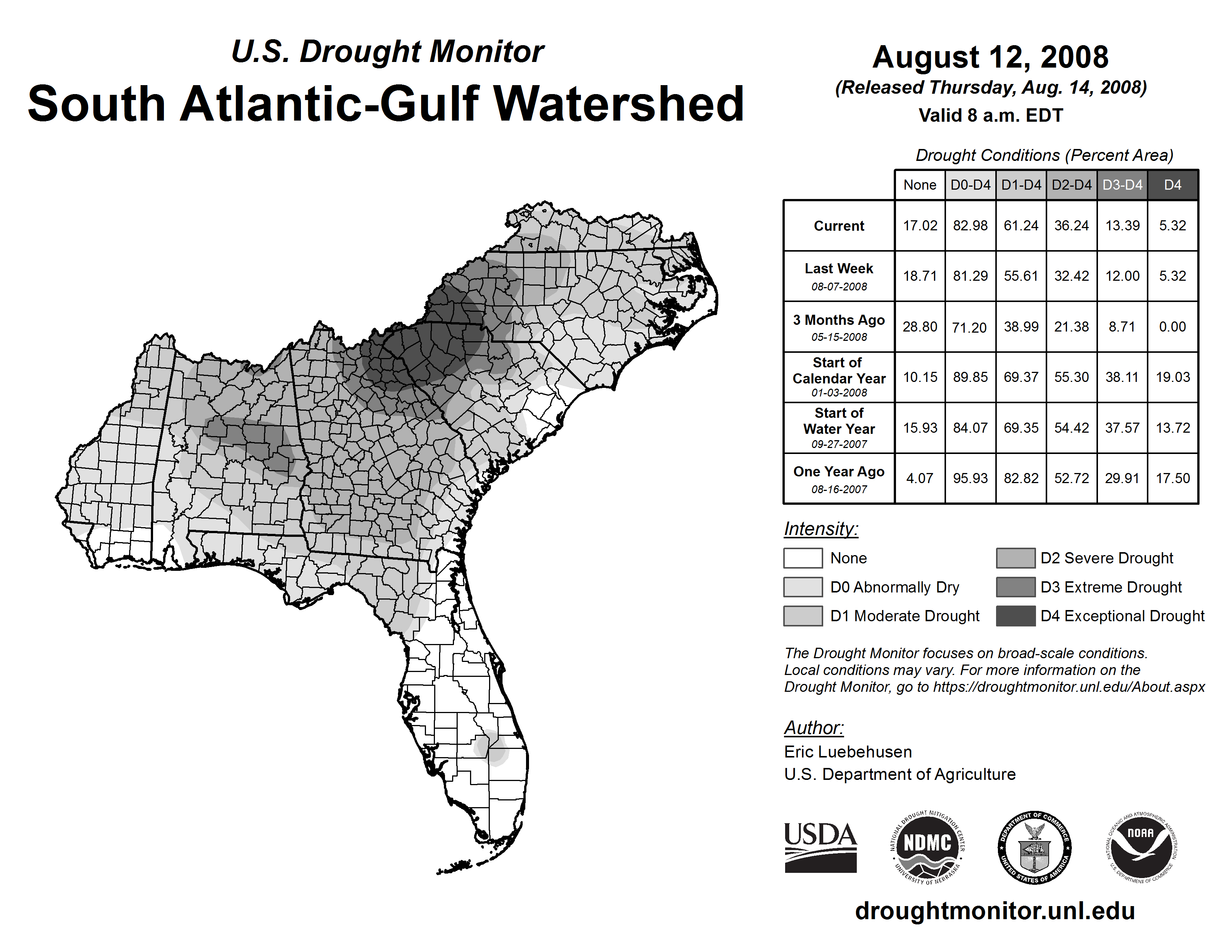 U.S. Drought Monitor
South Atlantic-Gulf Watershed

August 12, 2008
(Released Thursday, Aug. 14, 2008)
Valid 8 a.m. EDT

Drought Conditions (Percent Area)

| | None | D0-D4 | D1-D4 | D2-D4 | D3-D4 | D4 |
|---|---|---|---|---|---|---|
| Current | 17.02 | 82.98 | 61.24 | 36.24 | 13.39 | 5.32 |
| Last Week 08-07-2008 | 18.71 | 81.29 | 55.61 | 32.42 | 12.00 | 5.32 |
| 3 Months Ago 05-15-2008 | 28.80 | 71.20 | 38.99 | 21.38 | 8.71 | 0.00 |
| Start of Calendar Year 01-03-2008 | 10.15 | 89.85 | 69.37 | 55.30 | 38.11 | 19.03 |
| Start of Water Year 09-27-2007 | 15.93 | 84.07 | 69.35 | 54.42 | 37.57 | 13.72 |
| One Year Ago 08-16-2007 | 4.07 | 95.93 | 82.82 | 52.72 | 29.91 | 17.50 |

Intensity:
None
D0 Abnormally Dry
D1 Moderate Drought
D2 Severe Drought
D3 Extreme Drought
D4 Exceptional Drought

The Drought Monitor focuses on broad-scale conditions. Local conditions may vary. For more information on the Drought Monitor, go to https://droughtmonitor.unl.edu/About.aspx

Author:
Eric Luebehusen
U.S. Department of Agriculture

USDA
NATIONAL DROUGHT MITIGATION CENTER NDMC UNIVERSITY OF NEBRASKA
DEPARTMENT OF COMMERCE UNITED STATES OF AMERICA
NATIONAL OCEANIC AND ATMOSPHERIC ADMINISTRATION NOAA U.S. DEPARTMENT OF COMMERCE

droughtmonitor.unl.edu